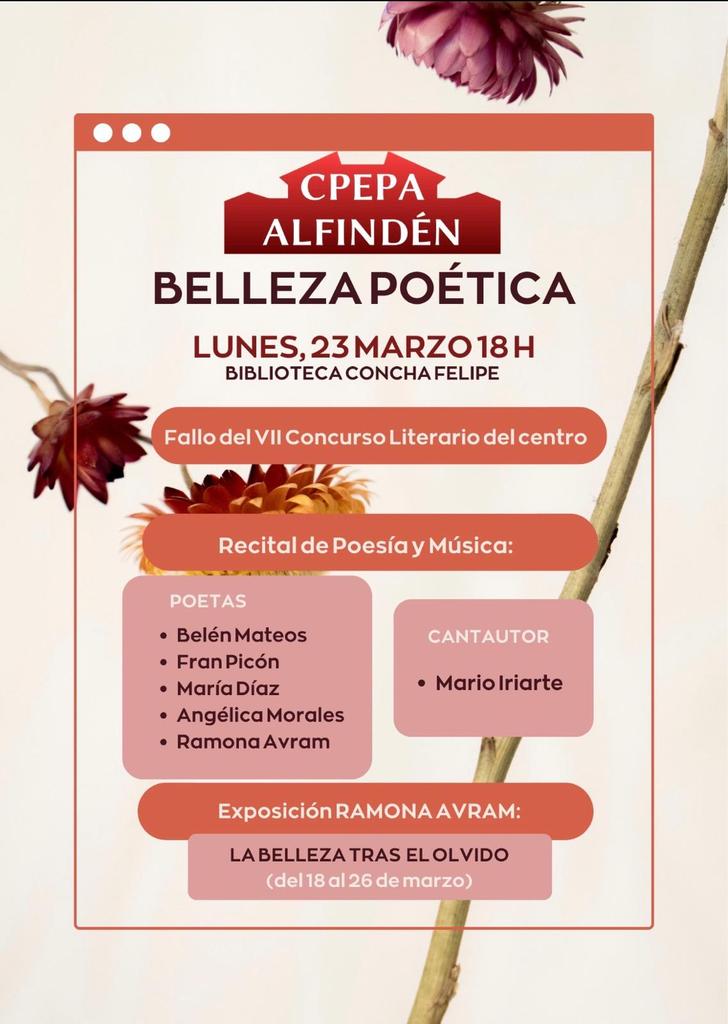 CPEPA
ALFINDÉN

BELLEZA POÉTICA

LUNES, 23 MARZO 18 H
BIBLIOTECA CONCHA FELIPE

Fallo del VII Concurso Literario del centro

Recital de Poesía y Música:

POETAS
• Belén Mateos
• Fran Picón
• María Díaz
• Angélica Morales
• Ramona Avram

CANTAUTOR
• Mario Iriarte

Exposición RAMONA AVRAM:

LA BELLEZA TRAS EL OLVIDO
(del 18 al 26 de marzo)